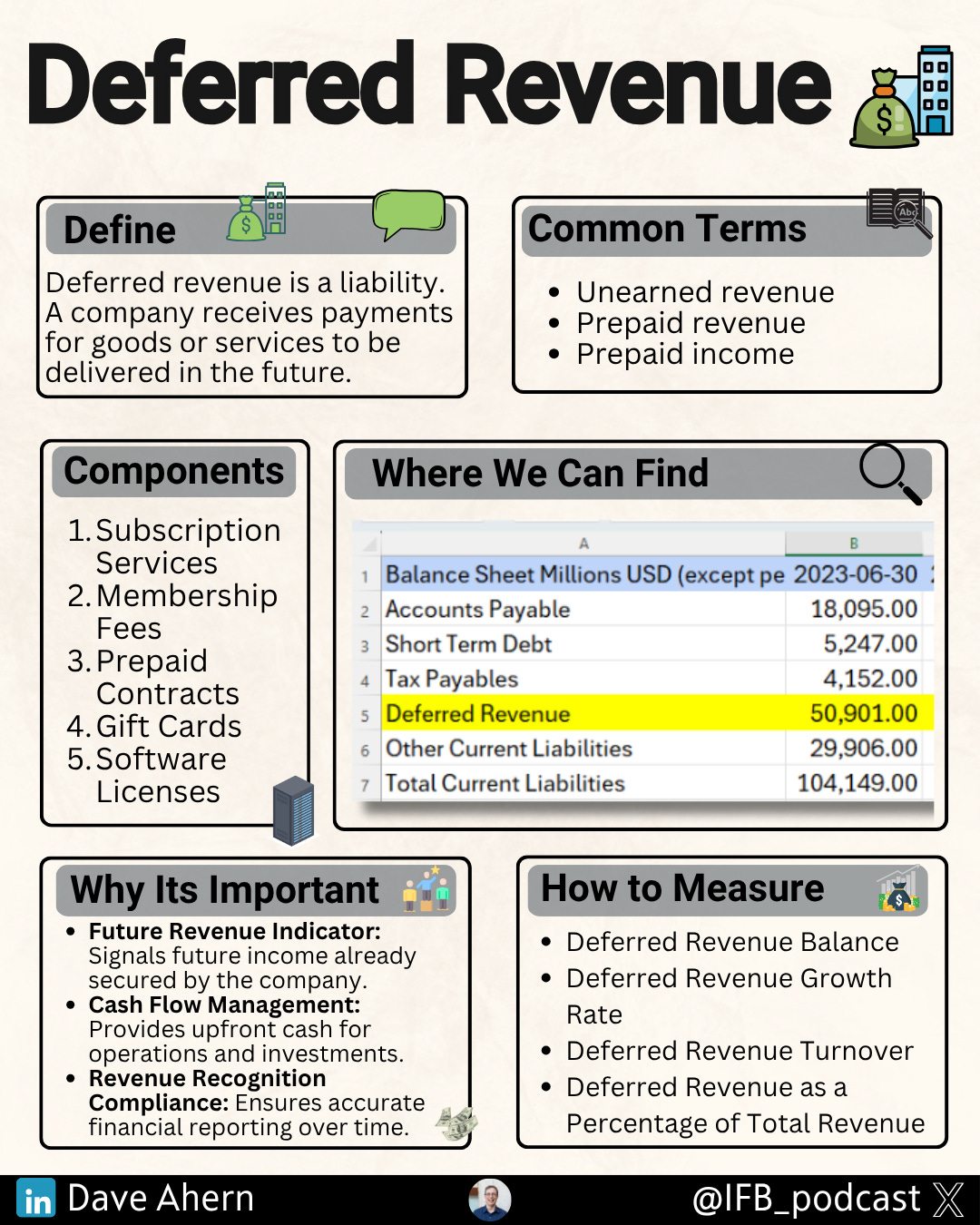 Deferred Revenue

Define

Deferred revenue is a liability. A company receives payments for goods or services to be delivered in the future.

Common Terms

- Unearned revenue
- Prepaid revenue
- Prepaid income

Components

1. Subscription Services
2. Membership Fees
3. Prepaid Contracts
4. Gift Cards
5. Software Licenses

Where We Can Find

| | A | B |
|---|---|---|
| 1 | Balance Sheet Millions USD (except pe | 2023-06-30 |
| 2 | Accounts Payable | 18,095.00 |
| 3 | Short Term Debt | 5,247.00 |
| 4 | Tax Payables | 4,152.00 |
| 5 | Deferred Revenue | 50,901.00 |
| 6 | Other Current Liabilities | 29,906.00 |
| 7 | Total Current Liabilities | 104,149.00 |

Why Its Important

- Future Revenue Indicator: Signals future income already secured by the company.
- Cash Flow Management: Provides upfront cash for operations and investments.
- Revenue Recognition Compliance: Ensures accurate financial reporting over time.

How to Measure

- Deferred Revenue Balance
- Deferred Revenue Growth Rate
- Deferred Revenue Turnover
- Deferred Revenue as a Percentage of Total Revenue

in Dave Ahern

@IFB_podcast